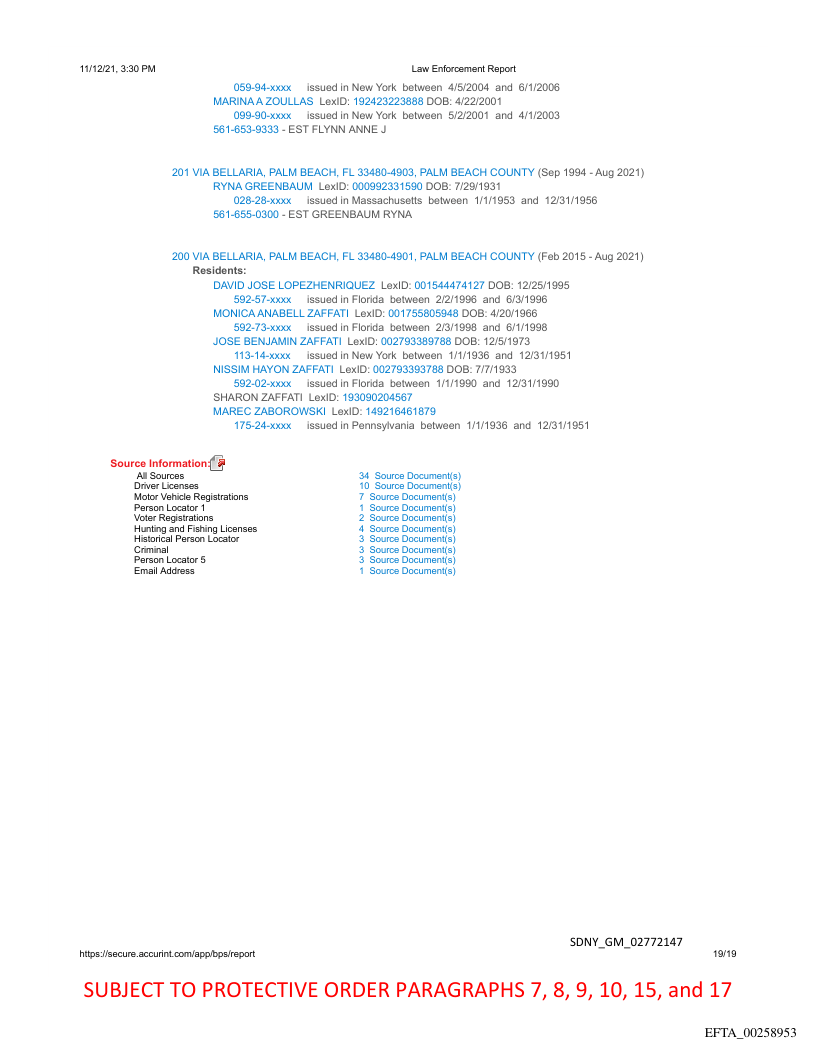 11/12/21, 3:30 PM Law Enforcement Report

059-94-xxxx issued in New York between 4/5/2004 and 6/1/2006
MARINA A ZOULLAS LexID: 192423223888 DOB: 4/22/2001
099-90-xxxx issued in New York between 5/2/2001 and 4/1/2003
561-653-9333 - EST FLYNN ANNE J

201 VIA BELLARIA, PALM BEACH, FL 33480-4903, PALM BEACH COUNTY (Sep 1994 - Aug 2021)
RYNA GREENBAUM LexID: 000992331590 DOB: 7/29/1931
028-28-xxxx issued in Massachusetts between 1/1/1953 and 12/31/1956
561-655-0300 - EST GREENBAUM RYNA

200 VIA BELLARIA, PALM BEACH, FL 33480-4901, PALM BEACH COUNTY (Feb 2015 - Aug 2021)
Residents:
DAVID JOSE LOPEZHENRIQUEZ LexID: 001544474127 DOB: 12/25/1995
592-57-xxxx issued in Florida between 2/2/1996 and 6/3/1996
MONICA ANABELL ZAFFATI LexID: 001755805948 DOB: 4/20/1966
592-73-xxxx issued in Florida between 2/3/1998 and 6/1/1998
JOSE BENJAMIN ZAFFATI LexID: 002793389788 DOB: 12/5/1973
113-14-xxxx issued in New York between 1/1/1936 and 12/31/1951
NISSIM HAYON ZAFFATI LexID: 002793393788 DOB: 7/7/1933
592-02-xxxx issued in Florida between 1/1/1990 and 12/31/1990
SHARON ZAFFATI LexID: 193090204567
MAREC ZABOROWSKI LexID: 149216461879
175-24-xxxx issued in Pennsylvania between 1/1/1936 and 12/31/1951

Source Information:

| | |
|---|---|
| All Sources | 34 Source Document(s) |
| Driver Licenses | 10 Source Document(s) |
| Motor Vehicle Registrations | 7 Source Document(s) |
| Person Locator 1 | 1 Source Document(s) |
| Voter Registrations | 2 Source Document(s) |
| Hunting and Fishing Licenses | 4 Source Document(s) |
| Historical Person Locator | 3 Source Document(s) |
| Criminal | 3 Source Document(s) |
| Person Locator 5 | 3 Source Document(s) |
| Email Address | 1 Source Document(s) |

SDNY_GM_02772147
https://secure.accurint.com/app/bps/report 19/19

SUBJECT TO PROTECTIVE ORDER PARAGRAPHS 7, 8, 9, 10, 15, and 17

EFTA_00258953